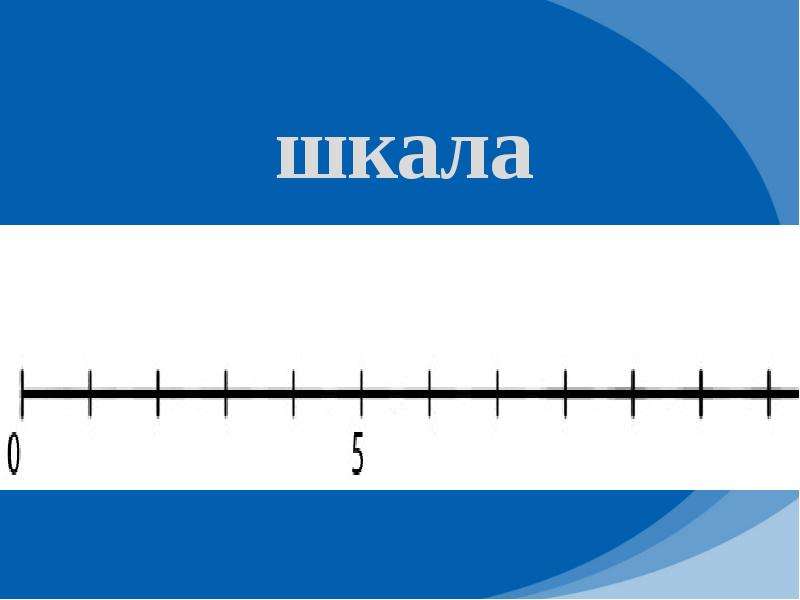 шкала

0

5